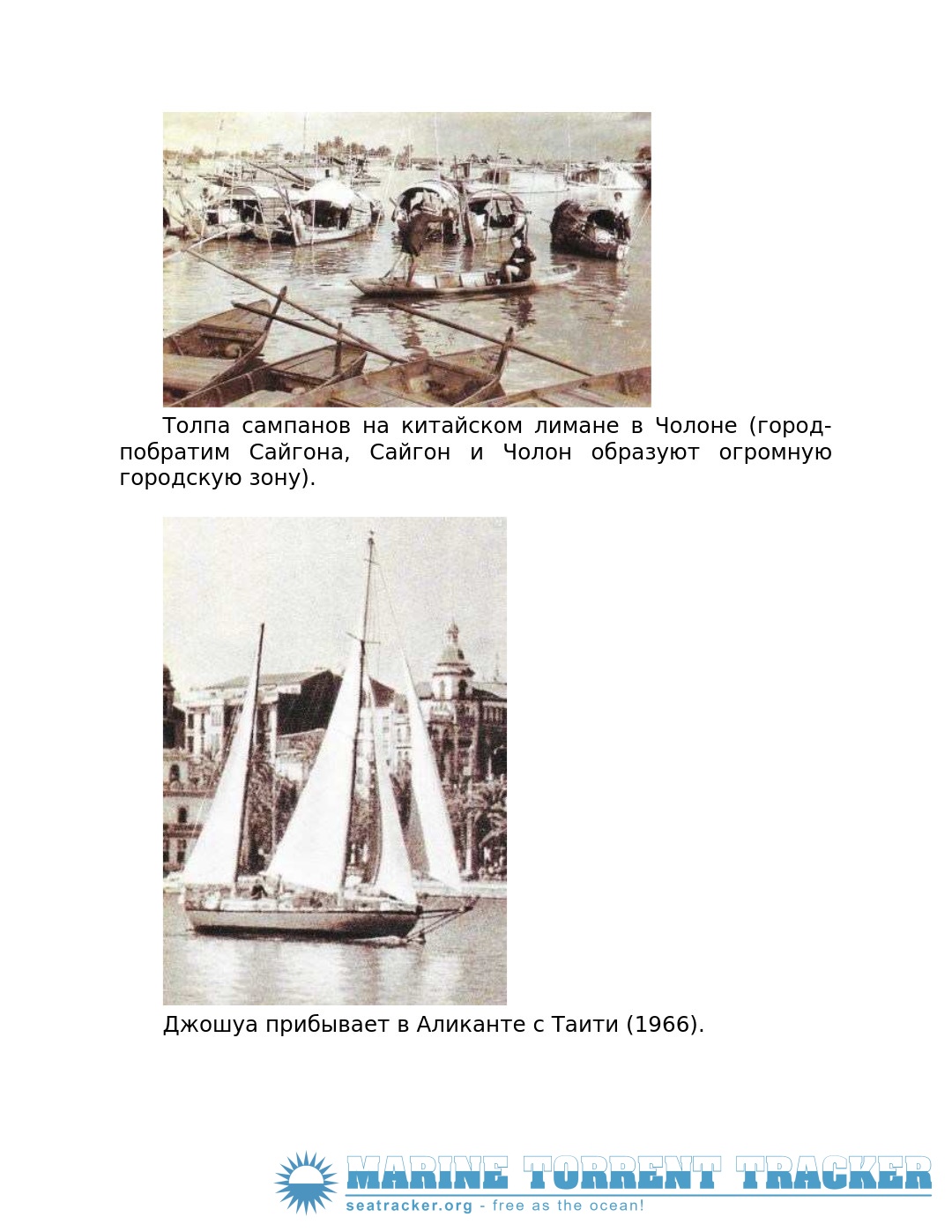 Толпа сампанов на китайском лимане в Чолоне (город-побратим Сайгона, Сайгон и Чолон образуют огромную городскую зону).

Джошуа прибывает в Аликанте с Таити (1966).

MARINE TORRENT TRACKER
seatracker.org - free as the ocean!